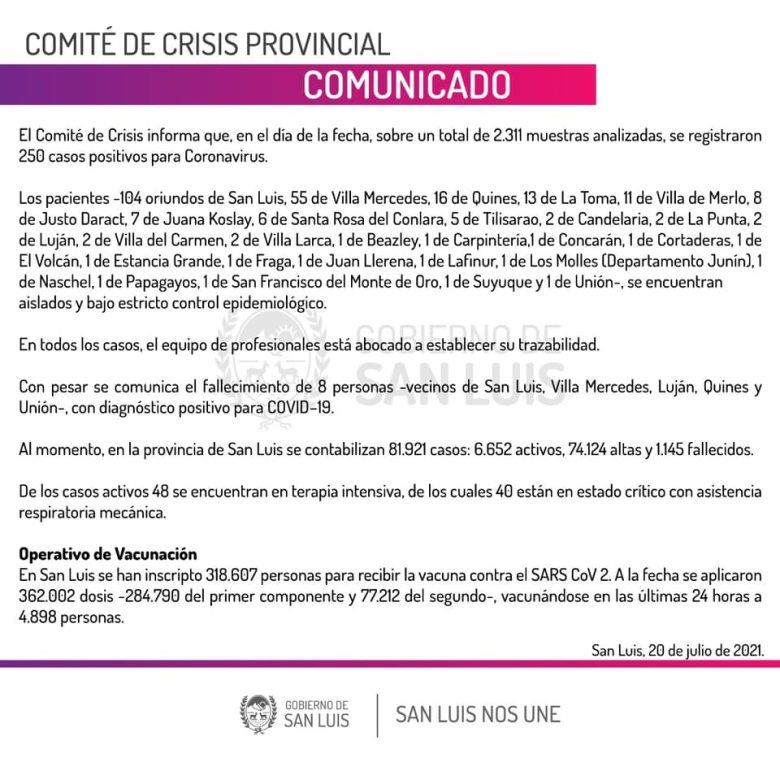 COMITÉ DE CRISIS PROVINCIAL

COMUNICADO

El Comité de Crisis informa que, en el día de la fecha, sobre un total de 2.311 muestras analizadas, se registraron 250 casos positivos para Coronavirus.

Los pacientes -104 oriundos de San Luis, 55 de Villa Mercedes, 16 de Quines, 13 de La Toma, 11 de Villa de Merlo, 8 de Justo Daract, 7 de Juana Koslay, 6 de Santa Rosa del Conlara, 5 de Tilisarao, 2 de Candelaria, 2 de La Punta, 2 de Luján, 2 de Villa del Carmen, 2 de Villa Larca, 1 de Beazley, 1 de Carpintería,1 de Concarán, 1 de Cortaderas, 1 de El Volcán, 1 de Estancia Grande, 1 de Fraga, 1 de Juan Llerena, 1 de Lafinur, 1 de Los Molles (Departamento Junín), 1 de Naschel, 1 de Papagayos, 1 de San Francisco del Monte de Oro, 1 de Suyuque y 1 de Unión-, se encuentran aislados y bajo estricto control epidemiológico.

En todos los casos, el equipo de profesionales está abocado a establecer su trazabilidad.

Con pesar se comunica el fallecimiento de 8 personas -vecinos de San Luis, Villa Mercedes, Luján, Quines y Unión-, con diagnóstico positivo para COVID-19.

Al momento, en la provincia de San Luis se contabilizan 81.921 casos: 6.652 activos, 74.124 altas y 1.145 fallecidos.

De los casos activos 48 se encuentran en terapia intensiva, de los cuales 40 están en estado crítico con asistencia respiratoria mecánica.

Operativo de Vacunación
En San Luis se han inscripto 318.607 personas para recibir la vacuna contra el SARS CoV 2. A la fecha se aplicaron 362.002 dosis -284.790 del primer componente y 77.212 del segundo-, vacunándose en las últimas 24 horas a 4.898 personas.

San Luis, 20 de julio de 2021.

GOBIERNO DE
SAN LUIS

SAN LUIS NOS UNE

GOBIERNO DE
SAN LUIS